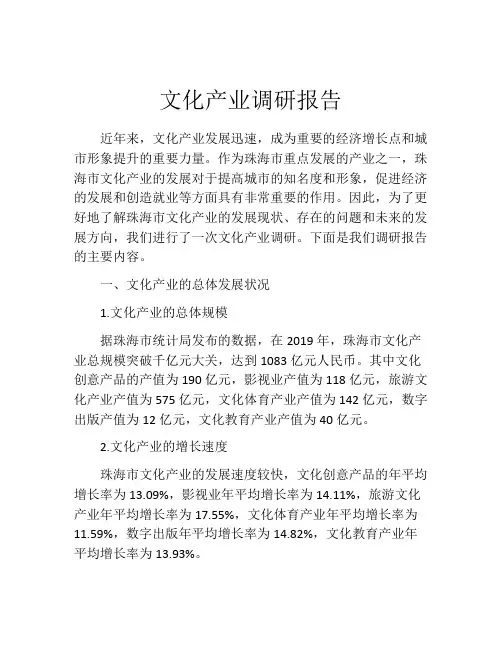 文化产业调研报告

近年来，文化产业发展迅速，成为重要的经济增长点和城市形象提升的重要力量。作为珠海市重点发展的产业之一，珠海市文化产业的发展对于提高城市的知名度和形象，促进经济的发展和创造就业等方面具有非常重要的作用。因此，为了更好地了解珠海市文化产业的发展现状、存在的问题和未来的发展方向，我们进行了一次文化产业调研。下面是我们调研报告的主要内容。

一、文化产业的总体发展状况

1.文化产业的总体规模

据珠海市统计局发布的数据，在 2019 年，珠海市文化产业总规模突破千亿元大关，达到 1083 亿元人民币。其中文化创意产品的产值为 190 亿元，影视业产值为 118 亿元，旅游文化产业产值为 575 亿元，文化体育产业产值为 142 亿元，数字出版产值为 12 亿元，文化教育产业产值为 40 亿元。

2.文化产业的增长速度

珠海市文化产业的发展速度较快，文化创意产品的年平均增长率为 13.09%，影视业年平均增长率为 14.11%，旅游文化产业年平均增长率为 17.55%，文化体育产业年平均增长率为 11.59%，数字出版年平均增长率为 14.82%，文化教育产业年平均增长率为 13.93%。